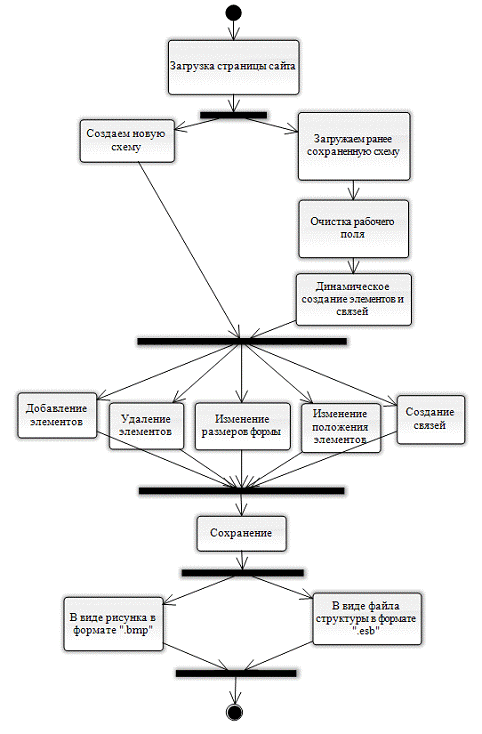 Загрузка страницы сайта

Создаем новую схему

Загружаем ранее сохраненную схему

Очистка рабочего поля

Динамическое создание элементов и связей

Добавление элементов

Удаление элементов

Изменение размеров формы

Изменение положения элементов

Создание связей

Сохранение

В виде рисунка в формате ".bmp"

В виде файла структуры в формате ".esb"